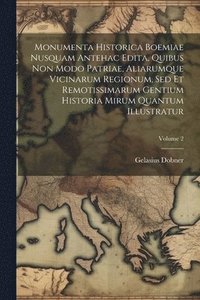 Monumenta Historica Boemiae Nusquam Antehac Edita, Quibus Non Modo Patriae, Aliarumque Vicinarum Regionum, Sed Et Remotissimarum Gentium Historia Mirum Quantum Illustratur

Volume 2

Gelasius Dobner